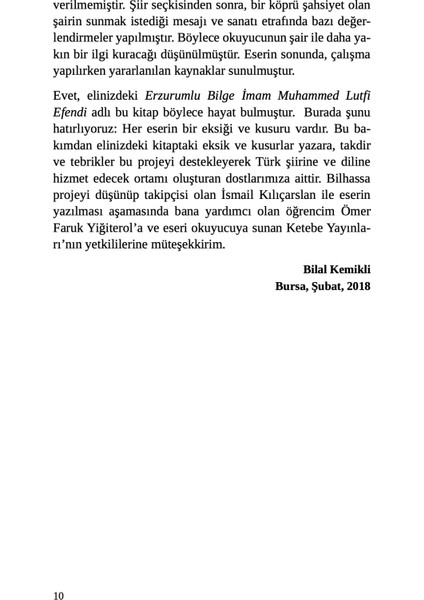 verilmemiştir. Şiir seçkisinden sonra, bir köprü şahsiyet olan şairin sunmak istediği mesajı ve sanatı etrafında bazı değerlendirmeler yapılmıştır. Böylece okuyucunun şair ile daha yakın bir ilgi kuracağı düşünülmüştür. Eserin sonunda, çalışma yapılırken yararlanılan kaynaklar sunulmuştur.

Evet, elinizdeki Erzurumlu Bilge İmam Muhammed Lutfi Efendi adlı bu kitap böylece hayat bulmuştur. Burada şunu hatırlıyoruz: Her eserin bir eksiği ve kusuru vardır. Bu bakımdan elinizdeki kitaptaki eksik ve kusurlar yazara, takdir ve tebrikler bu projeyi destekleyerek Türk şiirine ve diline hizmet edecek ortamı oluşturan dostlarımıza aittir. Bilhassa projeyi düşünüp takipçisi olan İsmail Kılıçarslan ile eserin yazılması aşamasında bana yardımcı olan öğrencim Ömer Faruk Yiğiterol'a ve eseri okuyucuya sunan Ketebe Yayınları'nın yetkililerine müteşekkirim.

Bilal Kemikli
Bursa, Şubat, 2018

10